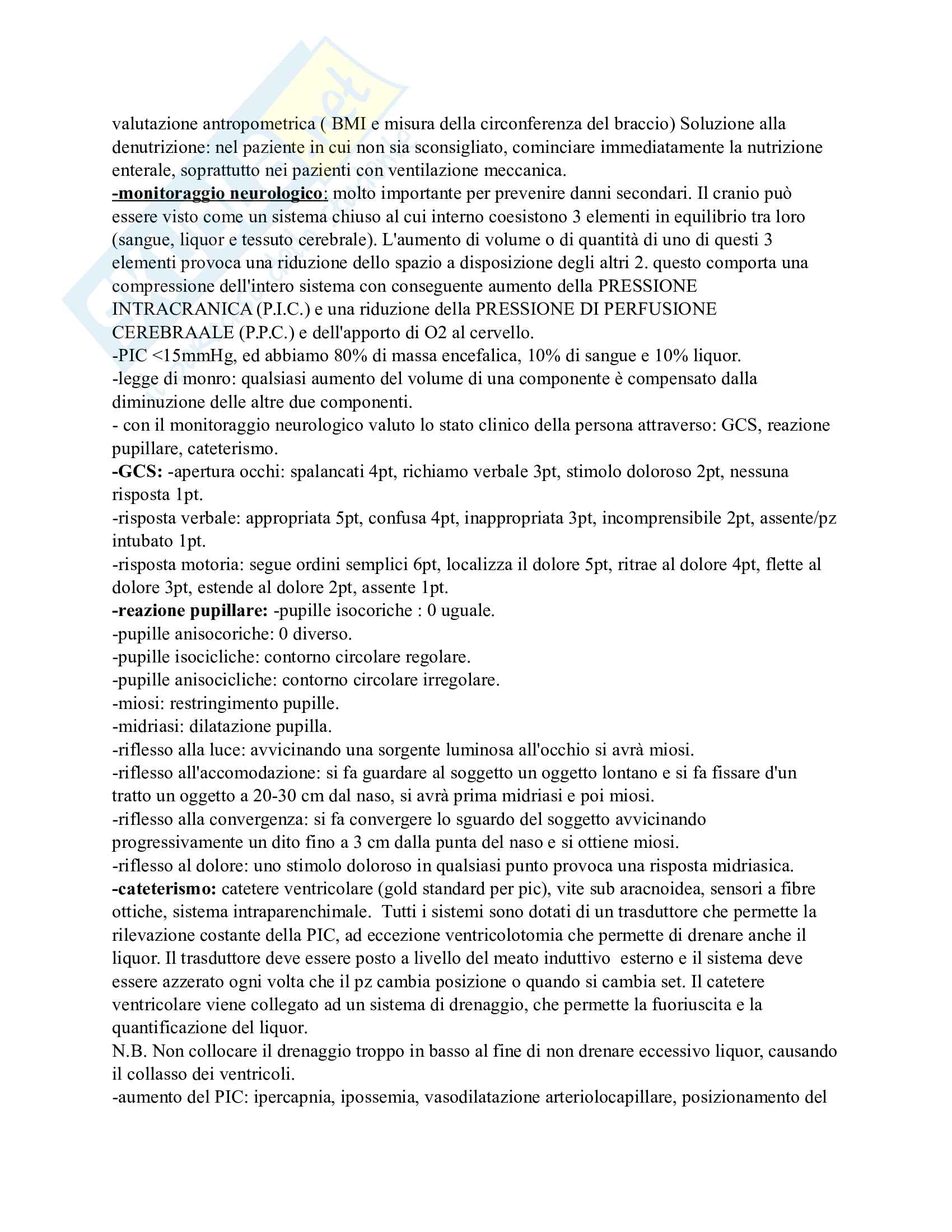 valutazione antropometrica ( BMI e misura della circonferenza del braccio) Soluzione alla denutrizione: nel paziente in cui non sia sconsigliato, cominciare immediatamente la nutrizione enterale, soprattutto nei pazienti con ventilazione meccanica.
-monitoraggio neurologico: molto importante per prevenire danni secondari. Il cranio può essere visto come un sistema chiuso al cui interno coesistono 3 elementi in equilibrio tra loro (sangue, liquor e tessuto cerebrale). L'aumento di volume o di quantità di uno di questi 3 elementi provoca una riduzione dello spazio a disposizione degli altri 2. questo comporta una compressione dell'intero sistema con conseguente aumento della PRESSIONE INTRACRANICA (P.I.C.) e una riduzione della PRESSIONE DI PERFUSIONE CEREBRAALE (P.P.C.) e dell'apporto di O2 al cervello.
-PIC <15mmHg, ed abbiamo 80% di massa encefalica, 10% di sangue e 10% liquor.
-legge di monro: qualsiasi aumento del volume di una componente è compensato dalla diminuzione delle altre due componenti.
- con il monitoraggio neurologico valuto lo stato clinico della persona attraverso: GCS, reazione pupillare, cateterismo.
-GCS: -apertura occhi: spalancati 4pt, richiamo verbale 3pt, stimolo doloroso 2pt, nessuna risposta 1pt.
-risposta verbale: appropriata 5pt, confusa 4pt, inappropriata 3pt, incomprensibile 2pt, assente/pz intubato 1pt.
-risposta motoria: segue ordini semplici 6pt, localizza il dolore 5pt, ritrae al dolore 4pt, flette al dolore 3pt, estende al dolore 2pt, assente 1pt.
-reazione pupillare: -pupille isocoriche : 0 uguale.
-pupille anisocoriche: 0 diverso.
-pupille isocicliche: contorno circolare regolare.
-pupille anisocicliche: contorno circolare irregolare.
-miosi: restringimento pupille.
-midriasi: dilatazione pupilla.
-riflesso alla luce: avvicinando una sorgente luminosa all'occhio si avrà miosi.
-riflesso all'accomodazione: si fa guardare al soggetto un oggetto lontano e si fa fissare d'un tratto un oggetto a 20-30 cm dal naso, si avrà prima midriasi e poi miosi.
-riflesso alla convergenza: si fa convergere lo sguardo del soggetto avvicinando progressivamente un dito fino a 3 cm dalla punta del naso e si ottiene miosi.
-riflesso al dolore: uno stimolo doloroso in qualsiasi punto provoca una risposta midriasica.
-cateterismo: catetere ventricolare (gold standard per pic), vite sub aracnoidea, sensori a fibre ottiche, sistema intraparenchimale. Tutti i sistemi sono dotati di un trasduttore che permette la rilevazione costante della PIC, ad eccezione ventricolotomia che permette di drenare anche il liquor. Il trasduttore deve essere posto a livello del meato induttivo esterno e il sistema deve essere azzerato ogni volta che il pz cambia posizione o quando si cambia set. Il catetere ventricolare viene collegato ad un sistema di drenaggio, che permette la fuoriuscita e la quantificazione del liquor.
N.B. Non collocare il drenaggio troppo in basso al fine di non drenare eccessivo liquor, causando il collasso dei ventricoli.
-aumento del PIC: ipercapnia, ipossemia, vasodilatazione arteriolocapillare, posizionamento del